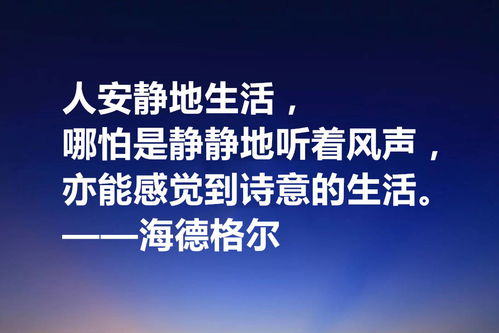 人安静地生活，
哪怕是静静地听着风声，
亦能感觉到诗意的生活。
——海德格尔